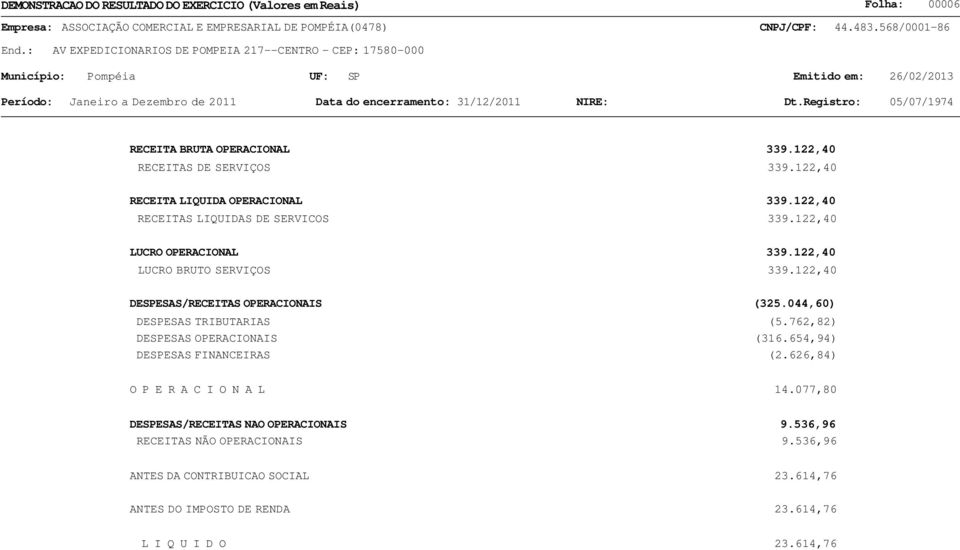 DEMONSTRACAO DO RESULTADO DO EXERCICIO (Valores em Reais)
Folha: 00006

Empresa: ASSOCIAÇÃO COMERCIAL E EMPRESARIAL DE POMPÉIA(0478)
CNPJ/CPF: 44.483.568/0001-86

End.: AV EXPEDICIONARIOS DE POMPEIA 217--CENTRO - CEP: 17580-000

Município: Pompéia
UF: SP
Emitido em: 26/02/2013

Período: Janeiro a Dezembro de 2011
Data do encerramento: 31/12/2011
NIRE:
Dt.Registro: 05/07/1974

| | |
|---|---|
| RECEITA BRUTA OPERACIONAL | 339.122,40 |
| RECEITAS DE SERVIÇOS | 339.122,40 |
| RECEITA LIQUIDA OPERACIONAL | 339.122,40 |
| RECEITAS LIQUIDAS DE SERVICOS | 339.122,40 |
| LUCRO OPERACIONAL | 339.122,40 |
| LUCRO BRUTO SERVIÇOS | 339.122,40 |
| DESPESAS/RECEITAS OPERACIONAIS | (325.044,60) |
| DESPESAS TRIBUTARIAS | (5.762,82) |
| DESPESAS OPERACIONAIS | (316.654,94) |
| DESPESAS FINANCEIRAS | (2.626,84) |
| O P E R A C I O N A L | 14.077,80 |
| DESPESAS/RECEITAS NAO OPERACIONAIS | 9.536,96 |
| RECEITAS NÃO OPERACIONAIS | 9.536,96 |
| ANTES DA CONTRIBUICAO SOCIAL | 23.614,76 |
| ANTES DO IMPOSTO DE RENDA | 23.614,76 |
| L I Q U I D O | 23.614,76 |